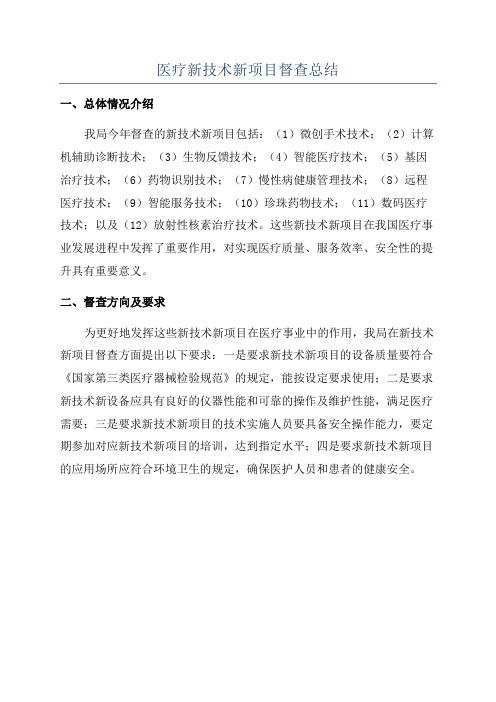 医疗新技术新项目督查总结

一、总体情况介绍

我局今年督查的新技术新项目包括：（1）微创手术技术；（2）计算机辅助诊断技术；（3）生物反馈技术；（4）智能医疗技术；（5）基因治疗技术；（6）药物识别技术；（7）慢性病健康管理技术；（8）远程医疗技术；（9）智能服务技术；（10）珍珠药物技术；（11）数码医疗技术；以及（12）放射性核素治疗技术。这些新技术新项目在我国医疗事业发展进程中发挥了重要作用，对实现医疗质量、服务效率、安全性的提升具有重要意义。

二、督查方向及要求

为更好地发挥这些新技术新项目在医疗事业中的作用，我局在新技术新项目督查方面提出以下要求：一是要求新技术新项目的设备质量要符合《国家第三类医疗器械检验规范》的规定，能按设定要求使用；二是要求新技术新设备应具有良好的仪器性能和可靠的操作及维护性能，满足医疗需要；三是要求新技术新项目的技术实施人员要具备安全操作能力，要定期参加对应新技术新项目的培训，达到指定水平；四是要求新技术新项目的应用场所应符合环境卫生的规定，确保医护人员和患者的健康安全。